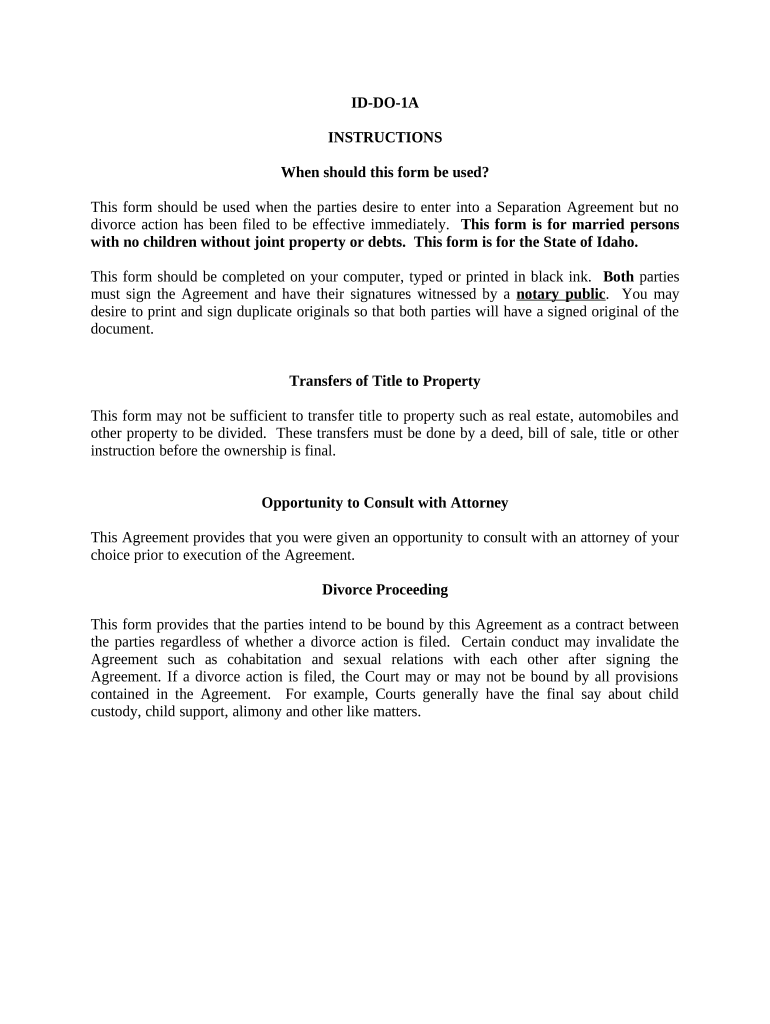 ID-DO-1A

INSTRUCTIONS

When should this form be used?

This form should be used when the parties desire to enter into a Separation Agreement but no divorce action has been filed to be effective immediately. This form is for married persons with no children without joint property or debts. This form is for the State of Idaho.

This form should be completed on your computer, typed or printed in black ink. Both parties must sign the Agreement and have their signatures witnessed by a notary public. You may desire to print and sign duplicate originals so that both parties will have a signed original of the document.

Transfers of Title to Property

This form may not be sufficient to transfer title to property such as real estate, automobiles and other property to be divided. These transfers must be done by a deed, bill of sale, title or other instruction before the ownership is final.

Opportunity to Consult with Attorney

This Agreement provides that you were given an opportunity to consult with an attorney of your choice prior to execution of the Agreement.

Divorce Proceeding

This form provides that the parties intend to be bound by this Agreement as a contract between the parties regardless of whether a divorce action is filed. Certain conduct may invalidate the Agreement such as cohabitation and sexual relations with each other after signing the Agreement. If a divorce action is filed, the Court may or may not be bound by all provisions contained in the Agreement. For example, Courts generally have the final say about child custody, child support, alimony and other like matters.